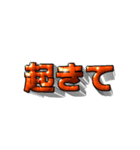 起きて